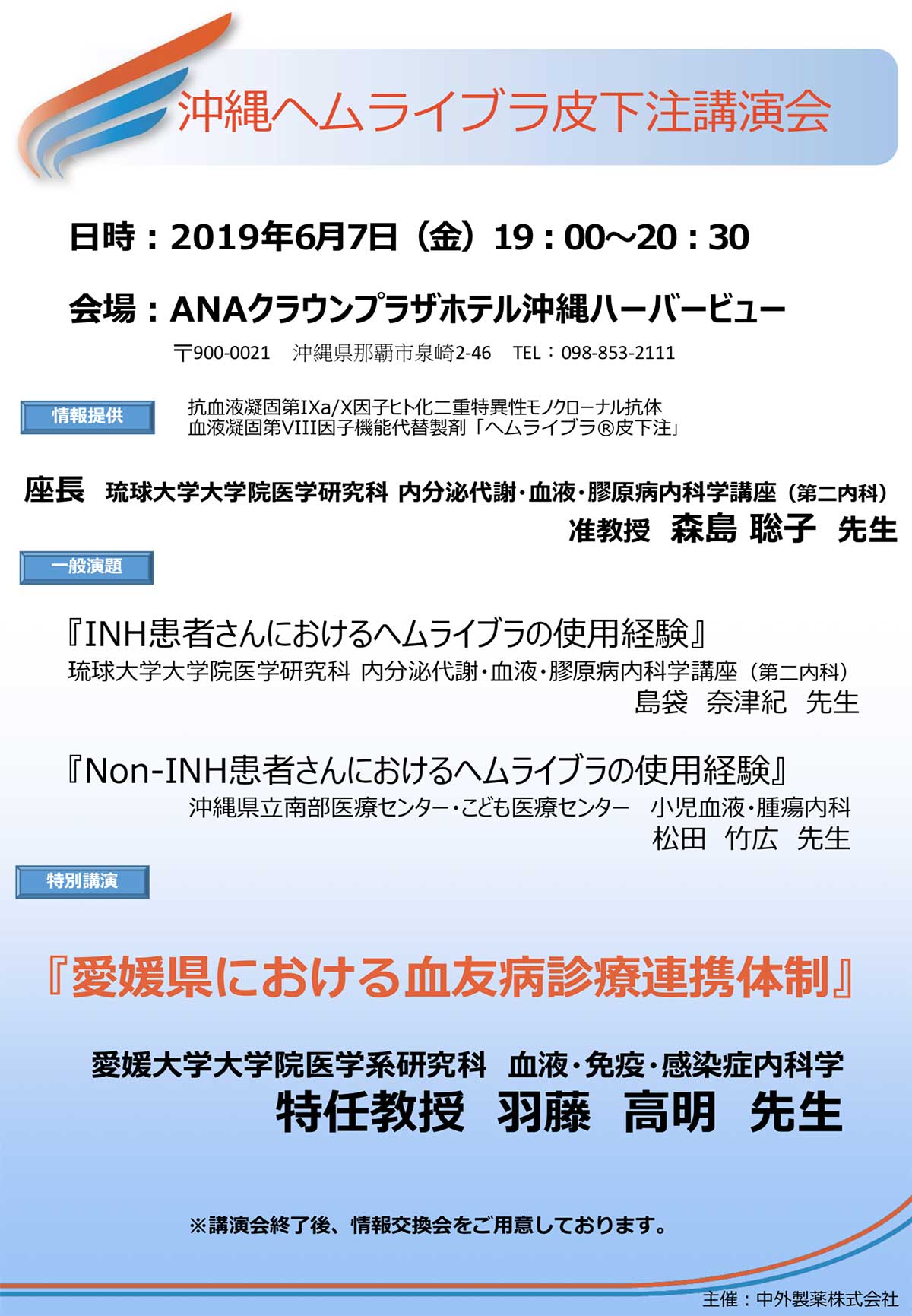 沖縄ヘムライブラ皮下注講演会

日時：2019年6月7日（金）19：00～20：30

会場：ANAクラウンプラザホテル沖縄ハーバービュー

〒900-0021　沖縄県那覇市泉崎2-46　TEL：098-853-2111

情報提供

抗血液凝固第IXa/X因子ヒト化二重特異性モノクローナル抗体
血液凝固第VIII因子機能代替製剤「ヘムライブラ®皮下注」

座長　琉球大学大学院医学研究科 内分泌代謝・血液・膠原病内科学講座（第二内科）
准教授　森島 聡子　先生

一般演題

『INH患者さんにおけるヘムライブラの使用経験』
琉球大学大学院医学研究科 内分泌代謝・血液・膠原病内科学講座（第二内科）
島袋　奈津紀　先生

『Non-INH患者さんにおけるヘムライブラの使用経験』
沖縄県立南部医療センター・こども医療センター　小児血液・腫瘍内科
松田　竹広　先生

特別講演

『愛媛県における血友病診療連携体制』

愛媛大学大学院医学系研究科　血液・免疫・感染症内科学
特任教授　羽藤　高明　先生

※講演会終了後、情報交換会をご用意しております。

主催：中外製薬株式会社